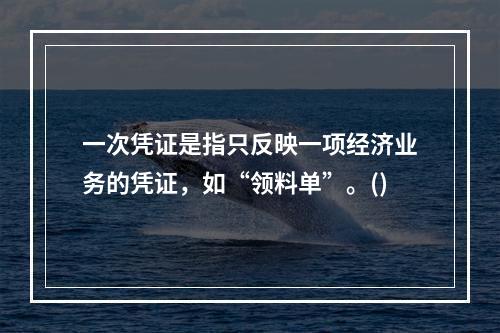 一次凭证是指只反映一项经济业务的凭证，如“领料单”。()